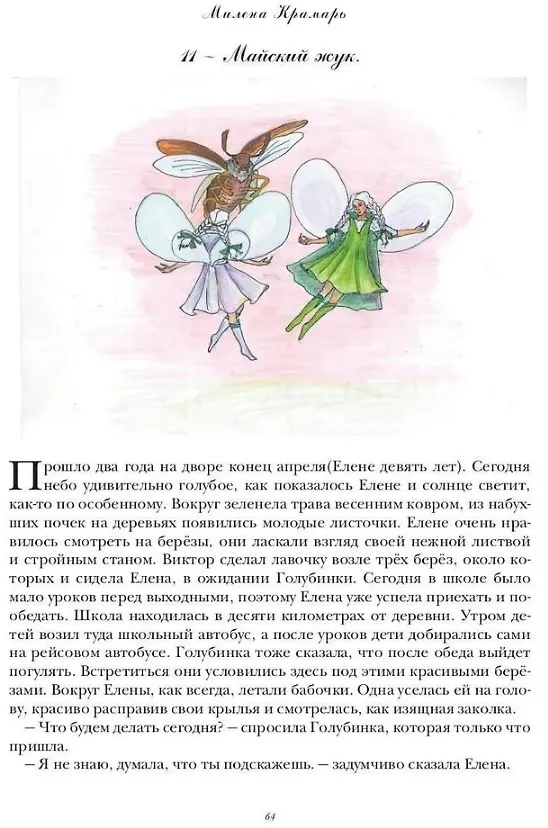 Милена Крамарь

11 – Майский жук.

Прошло два года на дворе конец апреля(Елене девять лет). Сегодня небо удивительно голубое, как показалось Елене и солнце светит, как-то по особенному. Вокруг зеленела трава весенним ковром, из набухших почек на деревьях появились молодые листочки. Елене очень нравилось смотреть на берёзы, они ласкали взгляд своей нежной листвой и стройным станом. Виктор сделал лавочку возле трёх берёз, около которых и сидела Елена, в ожидании Голубинки. Сегодня в школе было мало уроков перед выходными, поэтому Елена уже успела приехать и пообедать. Школа находилась в десяти километрах от деревни. Утром детей возил туда школьный автобус, а после уроков дети добирались сами на рейсовом автобусе. Голубинка тоже сказала, что после обеда выйдет погулять. Встретиться они условились здесь под этими красивыми берёзами. Вокруг Елены, как всегда, летали бабочки. Одна уселась ей на голову, красиво расправив свои крылья и смотрелась, как изящная заколка.

– Что будем делать сегодня? – спросила Голубинка, которая только что пришла.

– Я не знаю, думала, что ты подскажешь. – задумчиво сказала Елена.

64